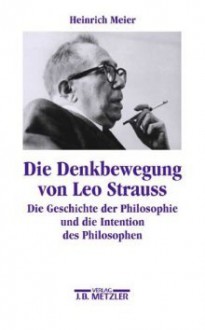 Heinrich Meier

Die Denkbewegung von Leo Strauss

Die Geschichte der Philosophie und die Intention des Philosophen

VERLAG
J.B. METZLER